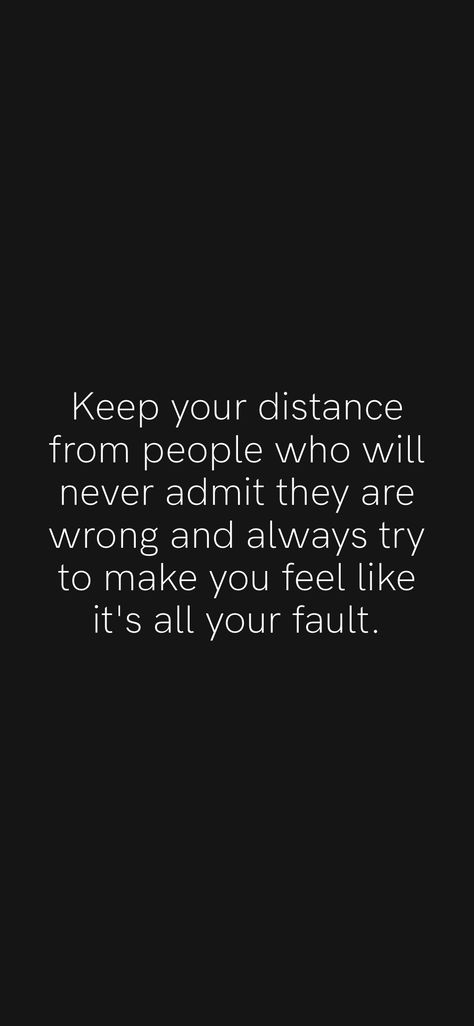 Keep your distance from people who will never admit they are wrong and always try to make you feel like it's all your fault.